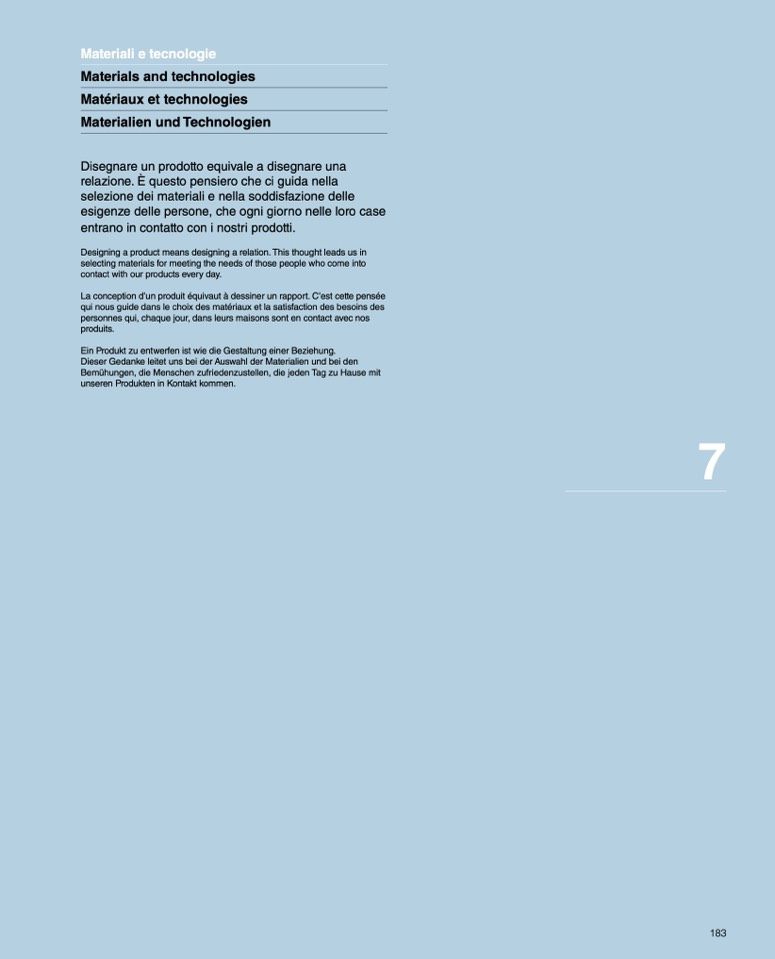 Materiali e tecnologie
Materials and technologies
Matériaux et technologies
Materialien und Technologien

Disegnare un prodotto equivale a disegnare una relazione. È questo pensiero che ci guida nella selezione dei materiali e nella soddisfazione delle esigenze delle persone, che ogni giorno nelle loro case entrano in contatto con i nostri prodotti.

Designing a product means designing a relation. This thought leads us in selecting materials for meeting the needs of those people who come into contact with our products every day.

La conception d'un produit équivaut à dessiner un rapport. C'est cette pensée qui nous guide dans le choix des matériaux et la satisfaction des besoins des personnes qui, chaque jour, dans leurs maisons sont en contact avec nos produits.

Ein Produkt zu entwerfen ist wie die Gestaltung einer Beziehung.
Dieser Gedanke leitet uns bei der Auswahl der Materialien und bei den Bemühungen, die Menschen zufriedenzustellen, die jeden Tag zu Hause mit unseren Produkten in Kontakt kommen.

7

183